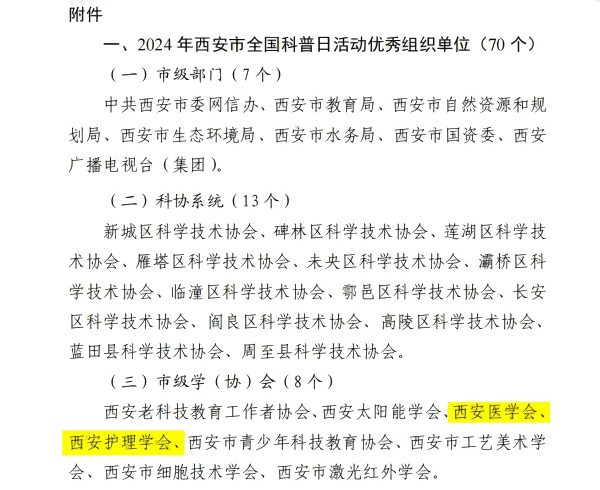 附件

一、2024 年西安市全国科普日活动优秀组织单位（70 个）

（一）市级部门（7 个）

中共西安市委网信办、西安市教育局、西安市自然资源和规划局、西安市生态环境局、西安市水务局、西安市国资委、西安广播电视台（集团）。

（二）科协系统（13 个）

新城区科学技术协会、碑林区科学技术协会、莲湖区科学技术协会、雁塔区科学技术协会、未央区科学技术协会、灞桥区科学技术协会、临潼区科学技术协会、鄠邑区科学技术协会、长安区科学技术协会、阎良区科学技术协会、高陵区科学技术协会、蓝田县科学技术协会、周至县科学技术协会。

（三）市级学（协）会（8 个）

西安老科技教育工作者协会、西安太阳能学会、西安医学会、西安护理学会、西安市青少年科技教育协会、西安市工艺美术学会、西安市细胞技术学会、西安市激光红外学会。